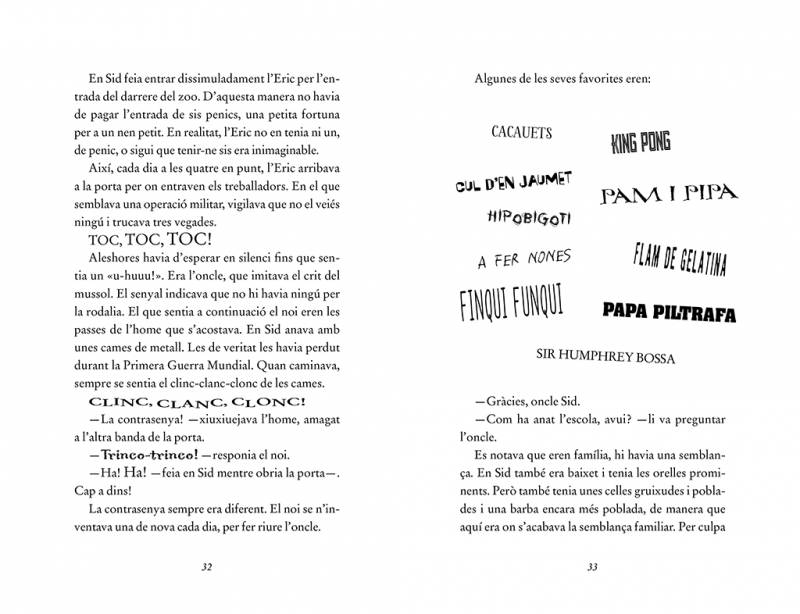 En Sid feia entrar dissimuladament l'Eric per l'entrada del darrere del zoo. D'aquesta manera no havia de pagar l'entrada de sis penics, una petita fortuna per a un nen petit. En realitat, l'Eric no en tenia ni un, de penic, o sigui que tenir-ne sis era inimaginable.

Així, cada dia a les quatre en punt, l'Eric arribava a la porta per on entraven els treballadors. En el que semblava una operació militar, vigilava que no el veiés ningú i trucava tres vegades.

TOC, TOC, TOC!

Aleshores havia d'esperar en silenci fins que sentia un «u-huuu!». Era l'oncle, que imitava el crit del mussol. El senyal indicava que no hi havia ningú per la rodalia. El que sentia a continuació el noi eren les passes de l'home que s'acostava. En Sid anava amb unes cames de metall. Les de veritat les havia perdut durant la Primera Guerra Mundial. Quan caminava, sempre se sentia el clinc-clanc-clonc de les cames.

CLINC, CLANC, CLONC!

—La contrasenya! —xiuxiuejava l'home, amagat a l'altra banda de la porta.

—Trinco-trinco! —responia el noi.

—Ha! Ha! —feia en Sid mentre obria la porta—. Cap a dins!

La contrasenya sempre era diferent. El noi se n'inventava una de nova cada dia, per fer riure l'oncle.

32

Algunes de les seves favorites eren:

CACAUETS

KING PONG

CUL D'EN JAUMET

PAM I PIPA

HIPOBIGOTI

A FER NONES

FLAM DE GELATINA

FINQUI FUNQUI

PAPA PILTRAFA

SIR HUMPHREY BOSSA

—Gràcies, oncle Sid.

—Com ha anat l'escola, avui? —li va preguntar l'oncle.

Es notava que eren família, hi havia una semblança. En Sid també era baixet i tenia les orelles prominents. Però també tenia unes celles gruixudes i poblades i una barba encara més poblada, de manera que aquí era on s'acabava la semblança familiar. Per culpa

33